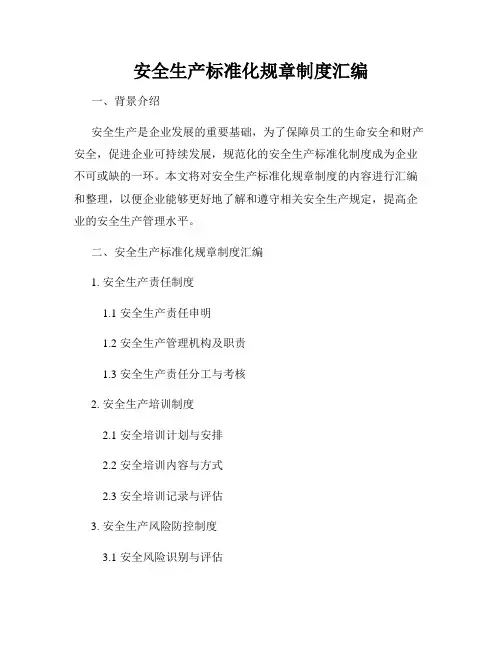 安全生产标准化规章制度汇编

一、背景介绍

安全生产是企业发展的重要基础，为了保障员工的生命安全和财产安全，促进企业可持续发展，规范化的安全生产标准化制度成为企业不可或缺的一环。本文将对安全生产标准化规章制度的内容进行汇编和整理，以便企业能够更好地了解和遵守相关安全生产规定，提高企业的安全生产管理水平。

二、安全生产标准化规章制度汇编

1. 安全生产责任制度

1.1 安全生产责任申明

1.2 安全生产管理机构及职责

1.3 安全生产责任分工与考核

2. 安全生产培训制度

2.1 安全培训计划与安排

2.2 安全培训内容与方式

2.3 安全培训记录与评估

3. 安全生产风险防控制度

3.1 安全风险识别与评估